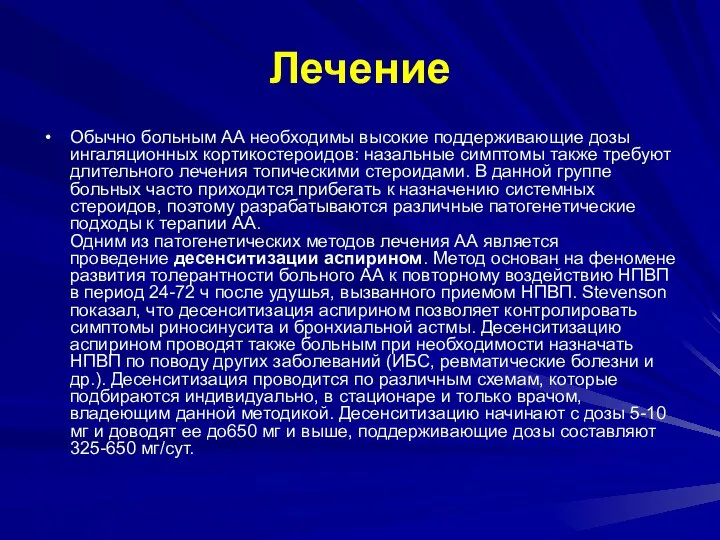 Лечение

• Обычно больным АА необходимы высокие поддерживающие дозы ингаляционных кортикостероидов: назальные симптомы также требуют длительного лечения топическими стероидами. В данной группе больных часто приходится прибегать к назначению системных стероидов, поэтому разрабатываются различные патогенетические подходы к терапии АА.
Одним из патогенетических методов лечения АА является проведение десенситизации аспирином. Метод основан на феномене развития толерантности больного АА к повторному воздействию НПВП в период 24-72 ч после удушья, вызванного приемом НПВП. Stevenson показал, что десенситизация аспирином позволяет контролировать симптомы риносинусита и бронхиальной астмы. Десенситизацию аспирином проводят также больным при необходимости назначать НПВП по поводу других заболеваний (ИБС, ревматические болезни и др.). Десенситизация проводится по различным схемам, которые подбираются индивидуально, в стационаре и только врачом, владеющим данной методикой. Десенситизацию начинают с дозы 5-10 мг и доводят ее до650 мг и выше, поддерживающие дозы составляют 325-650 мг/сут.